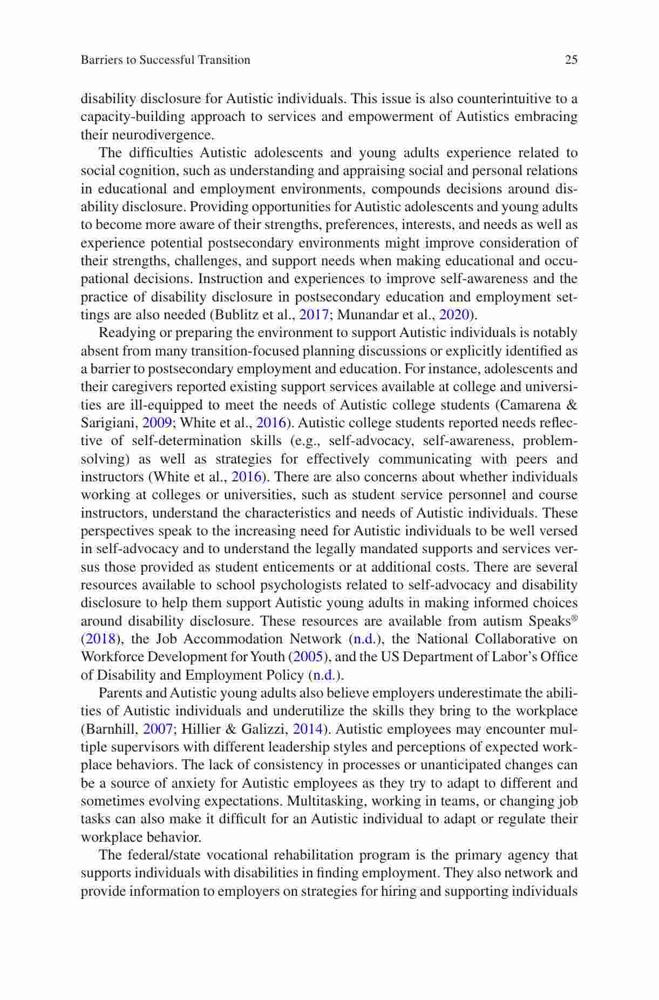 Barriers to Successful Transition 25

disability disclosure for Autistic individuals. This issue is also counterintuitive to a capacity-building approach to services and empowerment of Autistics embracing their neurodivergence.

The difficulties Autistic adolescents and young adults experience related to social cognition, such as understanding and appraising social and personal relations in educational and employment environments, compounds decisions around disability disclosure. Providing opportunities for Autistic adolescents and young adults to become more aware of their strengths, preferences, interests, and needs as well as experience potential postsecondary environments might improve consideration of their strengths, challenges, and support needs when making educational and occupational decisions. Instruction and experiences to improve self-awareness and the practice of disability disclosure in postsecondary education and employment settings are also needed (Bublitz et al., 2017; Munandar et al., 2020).

Readying or preparing the environment to support Autistic individuals is notably absent from many transition-focused planning discussions or explicitly identified as a barrier to postsecondary employment and education. For instance, adolescents and their caregivers reported existing support services available at college and universities are ill-equipped to meet the needs of Autistic college students (Camarena & Sarigiani, 2009; White et al., 2016). Autistic college students reported needs reflective of self-determination skills (e.g., self-advocacy, self-awareness, problem-solving) as well as strategies for effectively communicating with peers and instructors (White et al., 2016). There are also concerns about whether individuals working at colleges or universities, such as student service personnel and course instructors, understand the characteristics and needs of Autistic individuals. These perspectives speak to the increasing need for Autistic individuals to be well versed in self-advocacy and to understand the legally mandated supports and services versus those provided as student enticements or at additional costs. There are several resources available to school psychologists related to self-advocacy and disability disclosure to help them support Autistic young adults in making informed choices around disability disclosure. These resources are available from autism Speaks® (2018), the Job Accommodation Network (n.d.), the National Collaborative on Workforce Development for Youth (2005), and the US Department of Labor's Office of Disability and Employment Policy (n.d.).

Parents and Autistic young adults also believe employers underestimate the abilities of Autistic individuals and underutilize the skills they bring to the workplace (Barnhill, 2007; Hillier & Galizzi, 2014). Autistic employees may encounter multiple supervisors with different leadership styles and perceptions of expected workplace behaviors. The lack of consistency in processes or unanticipated changes can be a source of anxiety for Autistic employees as they try to adapt to different and sometimes evolving expectations. Multitasking, working in teams, or changing job tasks can also make it difficult for an Autistic individual to adapt or regulate their workplace behavior.

The federal/state vocational rehabilitation program is the primary agency that supports individuals with disabilities in finding employment. They also network and provide information to employers on strategies for hiring and supporting individuals